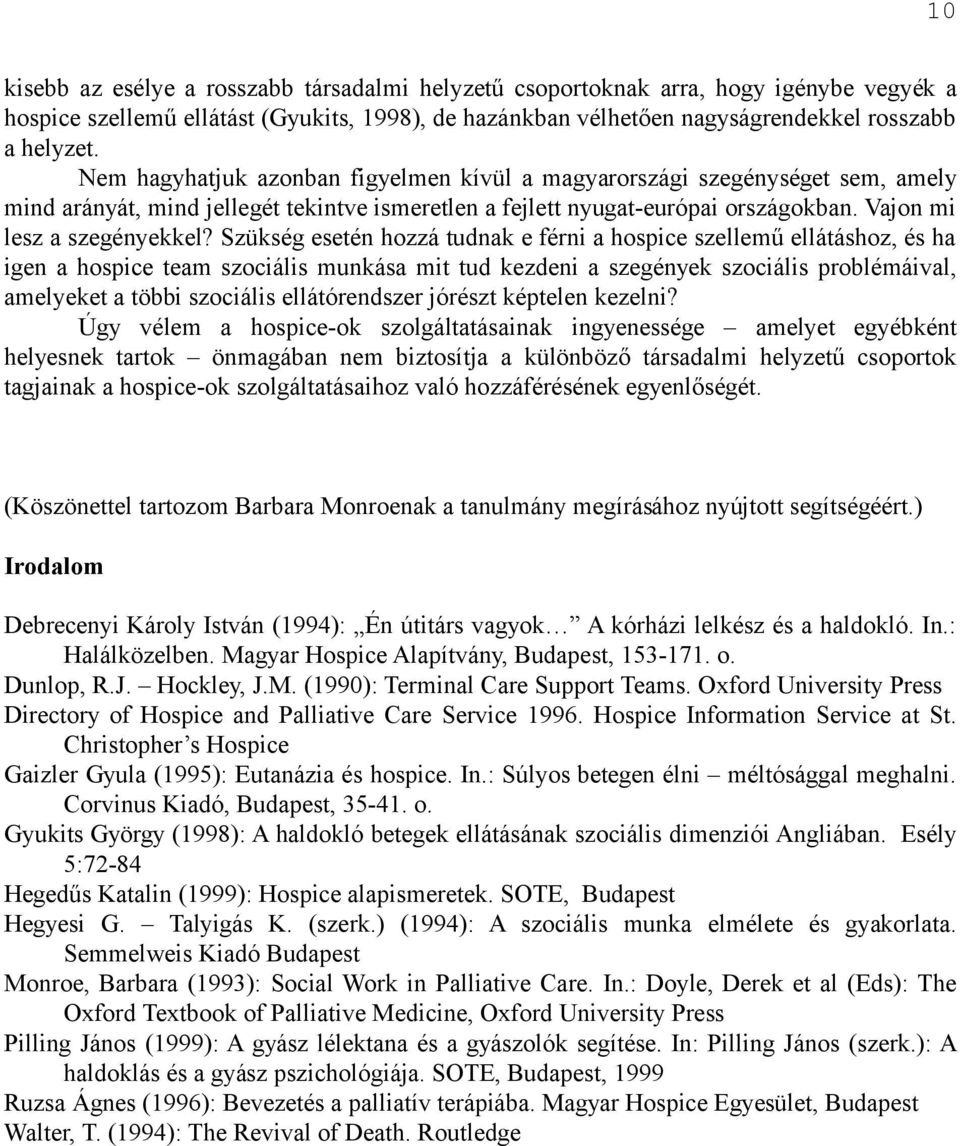 10

kisebb az esélye a rosszabb társadalmi helyzetű csoportoknak arra, hogy igénybe vegyék a hospice szellemű ellátást (Gyukits, 1998), de hazánkban vélhetően nagyságrendekkel rosszabb a helyzet.

Nem hagyhatjuk azonban figyelmen kívül a magyarországi szegénységet sem, amely mind arányát, mind jellegét tekintve ismeretlen a fejlett nyugat-európai országokban. Vajon mi lesz a szegényekkel? Szükség esetén hozzá tudnak e férni a hospice szellemű ellátáshoz, és ha igen a hospice team szociális munkása mit tud kezdeni a szegények szociális problémáival, amelyeket a többi szociális ellátórendszer jórészt képtelen kezelni?

Úgy vélem a hospice-ok szolgáltatásainak ingyenessége – amelyet egyébként helyesnek tartok – önmagában nem biztosítja a különböző társadalmi helyzetű csoportok tagjainak a hospice-ok szolgáltatásaihoz való hozzáférésének egyenlőségét.

(Köszönettel tartozom Barbara Monroenak a tanulmány megírásához nyújtott segítségéért.)

Irodalom

Debrecenyi Károly István (1994): „Én útitárs vagyok… A kórházi lelkész és a haldokló. In.: Halálközelben. Magyar Hospice Alapítvány, Budapest, 153-171. o.
Dunlop, R.J. – Hockley, J.M. (1990): Terminal Care Support Teams. Oxford University Press
Directory of Hospice and Palliative Care Service 1996. Hospice Information Service at St. Christopher’s Hospice
Gaizler Gyula (1995): Eutanázia és hospice. In.: Súlyos betegen élni – méltósággal meghalni. Corvinus Kiadó, Budapest, 35-41. o.
Gyukits György (1998): A haldokló betegek ellátásának szociális dimenziói Angliában. Esély 5:72-84
Hegedűs Katalin (1999): Hospice alapismeretek. SOTE, Budapest
Hegyesi G. – Talyigás K. (szerk.) (1994): A szociális munka elmélete és gyakorlata. Semmelweis Kiadó Budapest
Monroe, Barbara (1993): Social Work in Palliative Care. In.: Doyle, Derek et al (Eds): The Oxford Textbook of Palliative Medicine, Oxford University Press
Pilling János (1999): A gyász lélektana és a gyászolók segítése. In: Pilling János (szerk.): A haldoklás és a gyász pszichológiája. SOTE, Budapest, 1999
Ruzsa Ágnes (1996): Bevezetés a palliatív terápiába. Magyar Hospice Egyesület, Budapest
Walter, T. (1994): The Revival of Death. Routledge